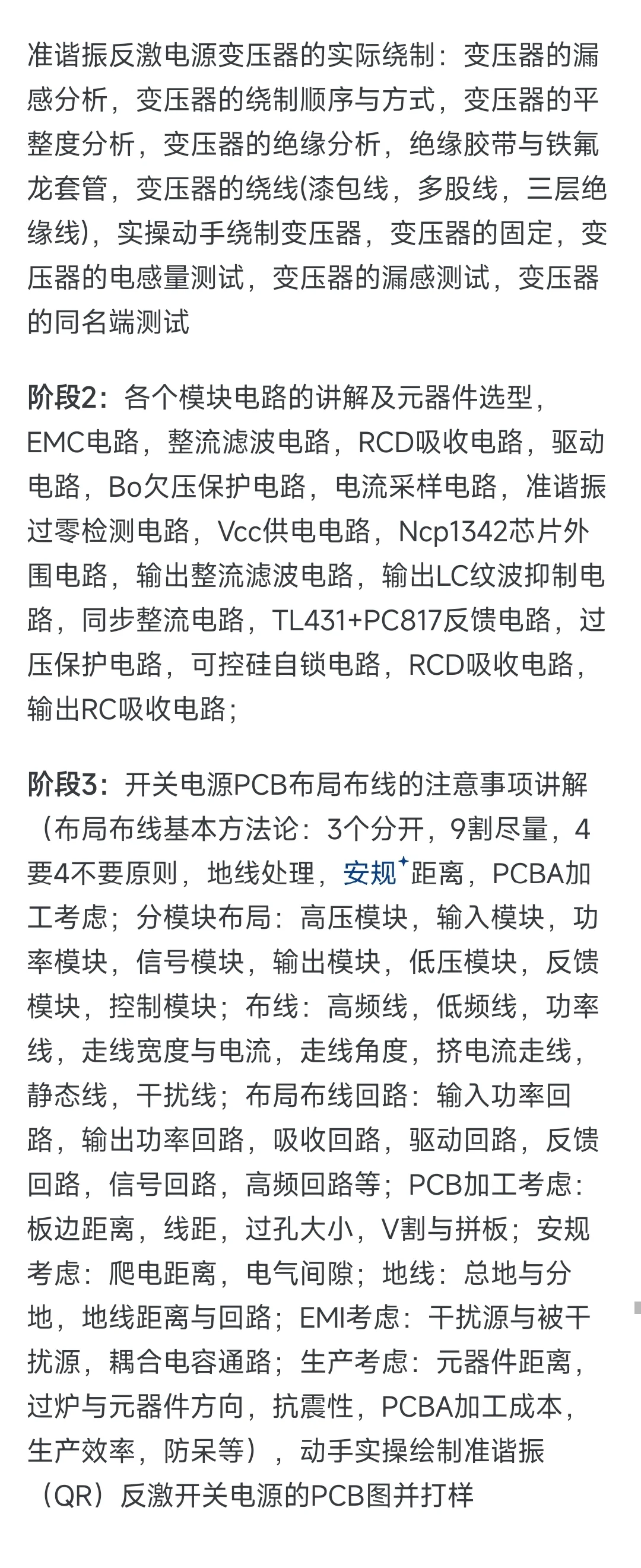 准谐振反激电源变压器的实际绕制：变压器的漏感分析，变压器的绕制顺序与方式，变压器的平整度分析，变压器的绝缘分析，绝缘胶带与铁氟龙套管，变压器的绕线(漆包线，多股线，三层绝缘线)，实操动手绕制变压器，变压器的固定，变压器的电感量测试，变压器的漏感测试，变压器的同名端测试

阶段2：各个模块电路的讲解及元器件选型，EMC电路，整流滤波电路，RCD吸收电路，驱动电路，Bo欠压保护电路，电流采样电路，准谐振过零检测电路，Vcc供电电路，Ncp1342芯片外围电路，输出整流滤波电路，输出LC纹波抑制电路，同步整流电路，TL431+PC817反馈电路，过压保护电路，可控硅自锁电路，RCD吸收电路，输出RC吸收电路；

阶段3：开关电源PCB布局布线的注意事项讲解（布局布线基本方法论：3个分开，9割尽量，4要4不要原则，地线处理，安规距离，PCBA加工考虑；分模块布局：高压模块，输入模块，功率模块，信号模块，输出模块，低压模块，反馈模块，控制模块；布线：高频线，低频线，功率线，走线宽度与电流，走线角度，挤电流走线，静态线，干扰线；布局布线回路：输入功率回路，输出功率回路，吸收回路，驱动回路，反馈回路，信号回路，高频回路等；PCB加工考虑：板边距离，线距，过孔大小，V割与拼板；安规考虑：爬电距离，电气间隙；地线：总地与分地，地线距离与回路；EMI考虑：干扰源与被干扰源，耦合电容通路；生产考虑：元器件距离，过炉与元器件方向，抗震性，PCBA加工成本，生产效率，防呆等），动手实操绘制准谐振（QR）反激开关电源的PCB图并打样